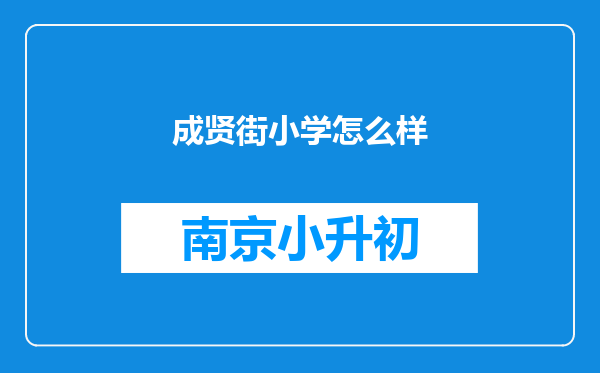 成贤街小学怎么样

南京小升初